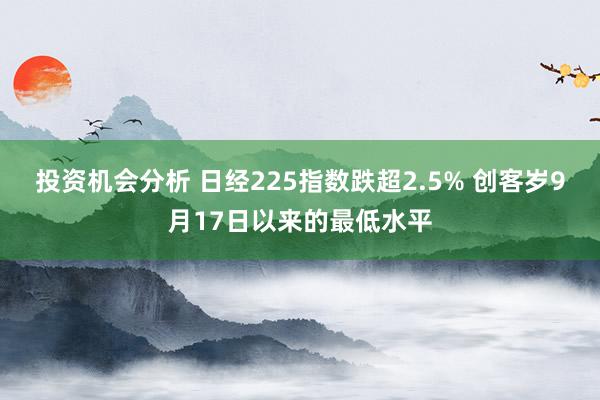 投资机会分析 日经225指数跌超2.5% 创客岁9月17日以来的最低水平